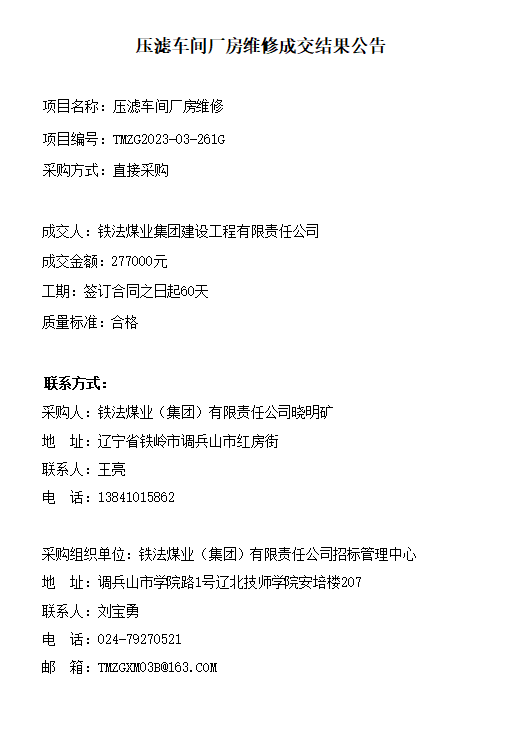 压滤车间厂房维修成交结果公告

项目名称：压滤车间厂房维修

项目编号：TMZG2023-03-261G

采购方式：直接采购

成交人：铁法煤业集团建设工程有限责任公司

成交金额：277000元

工期：签订合同之日起60天

质量标准：合格

联系方式：

采购人：铁法煤业（集团）有限责任公司晓明矿

地　址：辽宁省铁岭市调兵山市红房街

联系人：王亮

电　话：13841015862

采购组织单位：铁法煤业（集团）有限责任公司招标管理中心

地　址：调兵山市学院路1号辽北技师学院安培楼207

联系人：刘宝勇

电　话：024-79270521

邮　箱：TMZGXM03B@163.COM